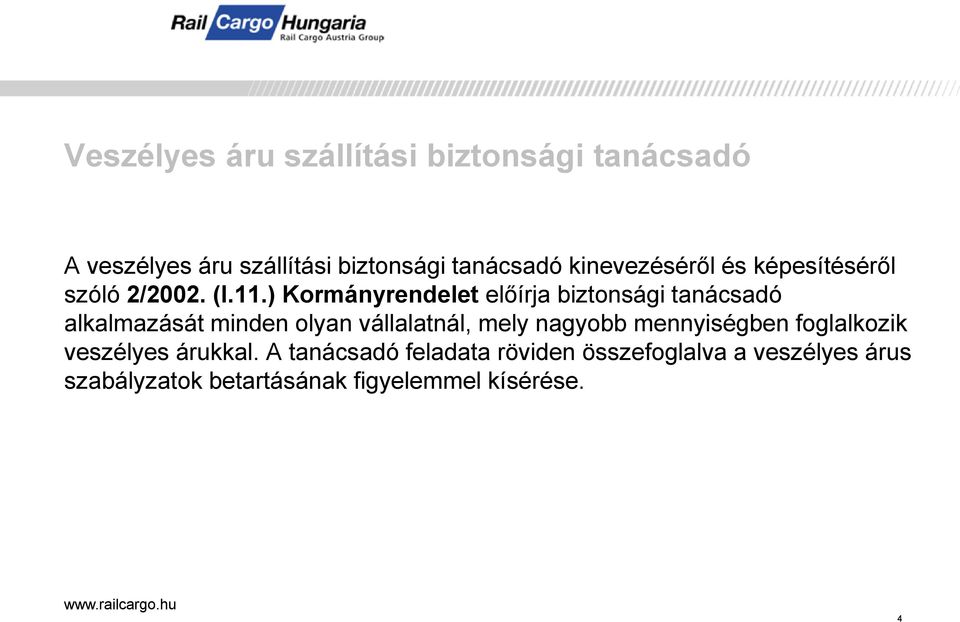 Rail Cargo Hungaria
Rail Cargo Austria Group

Veszélyes áru szállítási biztonsági tanácsadó

A veszélyes áru szállítási biztonsági tanácsadó kinevezéséről és képesítéséről szóló 2/2002. (I.11.) Kormányrendelet előírja biztonsági tanácsadó alkalmazását minden olyan vállalatnál, mely nagyobb mennyiségben foglalkozik veszélyes árukkal. A tanácsadó feladata röviden összefoglalva a veszélyes árus szabályzatok betartásának figyelemmel kísérése.

www.railcargo.hu

4